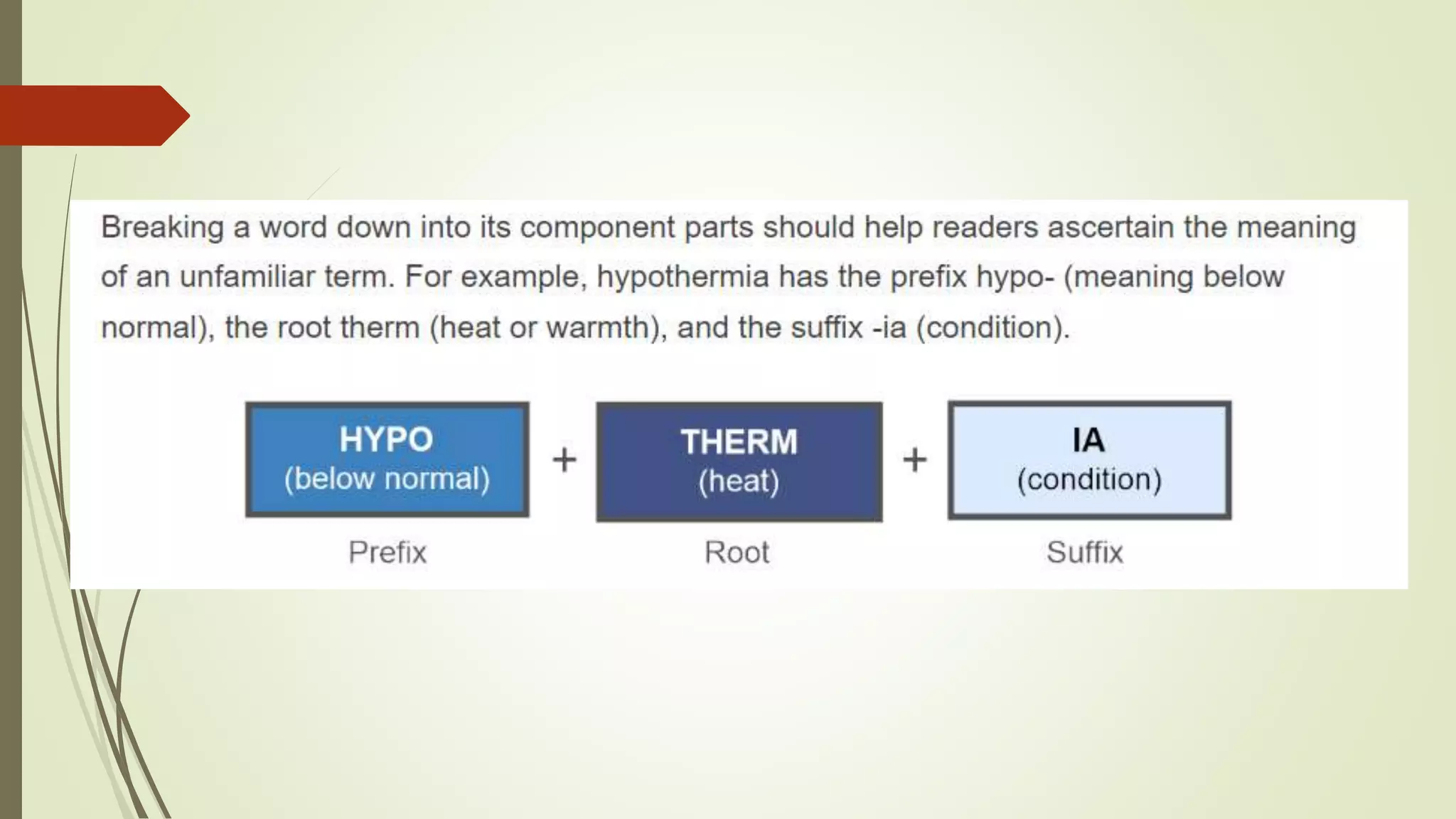 Breaking a word down into its component parts should help readers ascertain the meaning of an unfamiliar term. For example, hypothermia has the prefix hypo- (meaning below normal), the root therm (heat or warmth), and the suffix -ia (condition).

HYPO
(below normal)
+
THERM
(heat)
+
IA
(condition)

Prefix
Root
Suffix